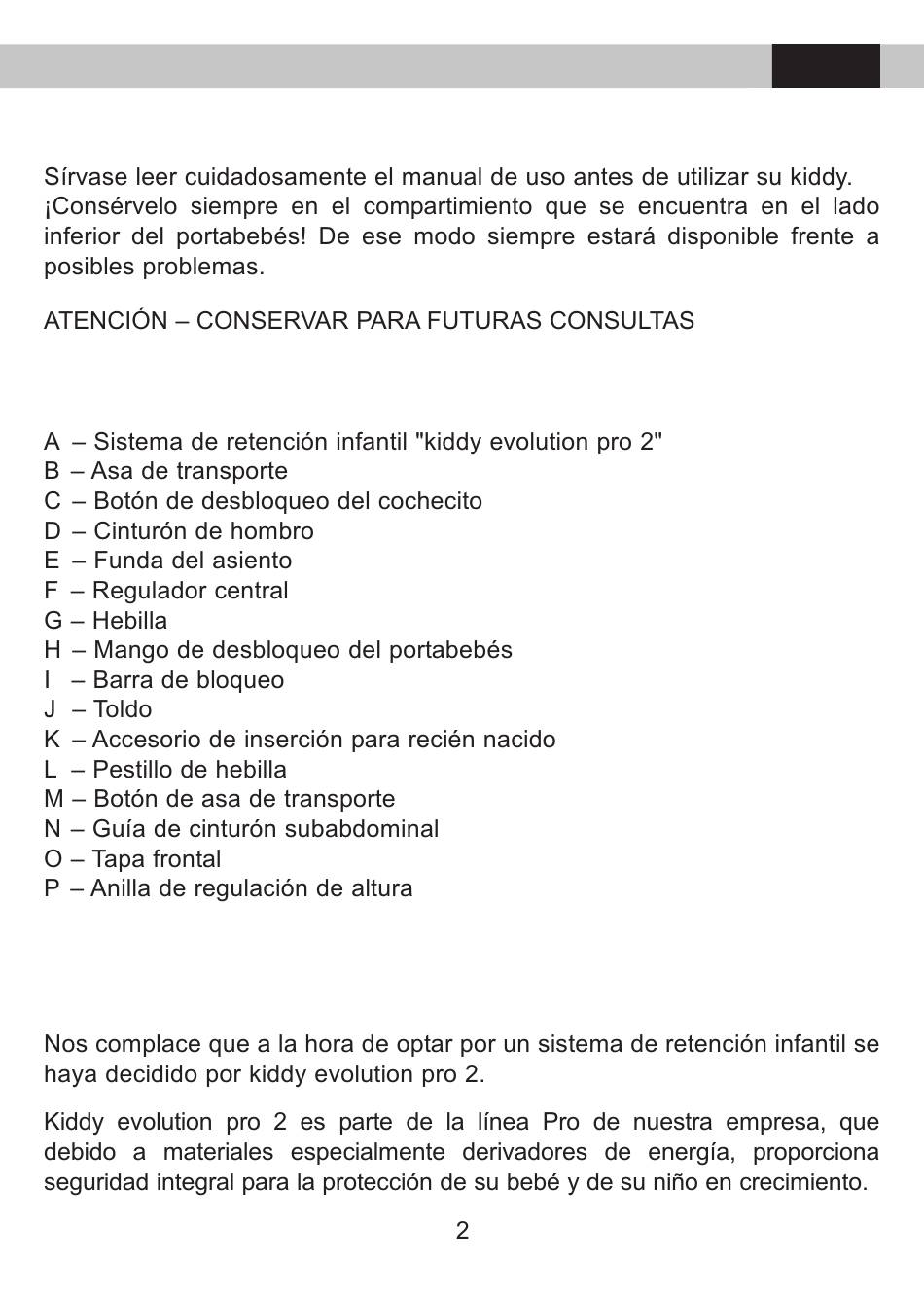 Sírvase leer cuidadosamente el manual de uso antes de utilizar su kiddy. ¡Consérvelo siempre en el compartimiento que se encuentra en el lado inferior del portabebés! De ese modo siempre estará disponible frente a posibles problemas.

ATENCIÓN – CONSERVAR PARA FUTURAS CONSULTAS

A – Sistema de retención infantil "kiddy evolution pro 2"
B – Asa de transporte
C – Botón de desbloqueo del cochecito
D – Cinturón de hombro
E – Funda del asiento
F – Regulador central
G – Hebilla
H – Mango de desbloqueo del portabebés
I – Barra de bloqueo
J – Toldo
K – Accesorio de inserción para recién nacido
L – Pestillo de hebilla
M – Botón de asa de transporte
N – Guía de cinturón subabdominal
O – Tapa frontal
P – Anilla de regulación de altura

Nos complace que a la hora de optar por un sistema de retención infantil se haya decidido por kiddy evolution pro 2.

Kiddy evolution pro 2 es parte de la línea Pro de nuestra empresa, que debido a materiales especialmente derivadores de energía, proporciona seguridad integral para la protección de su bebé y de su niño en crecimiento.

2